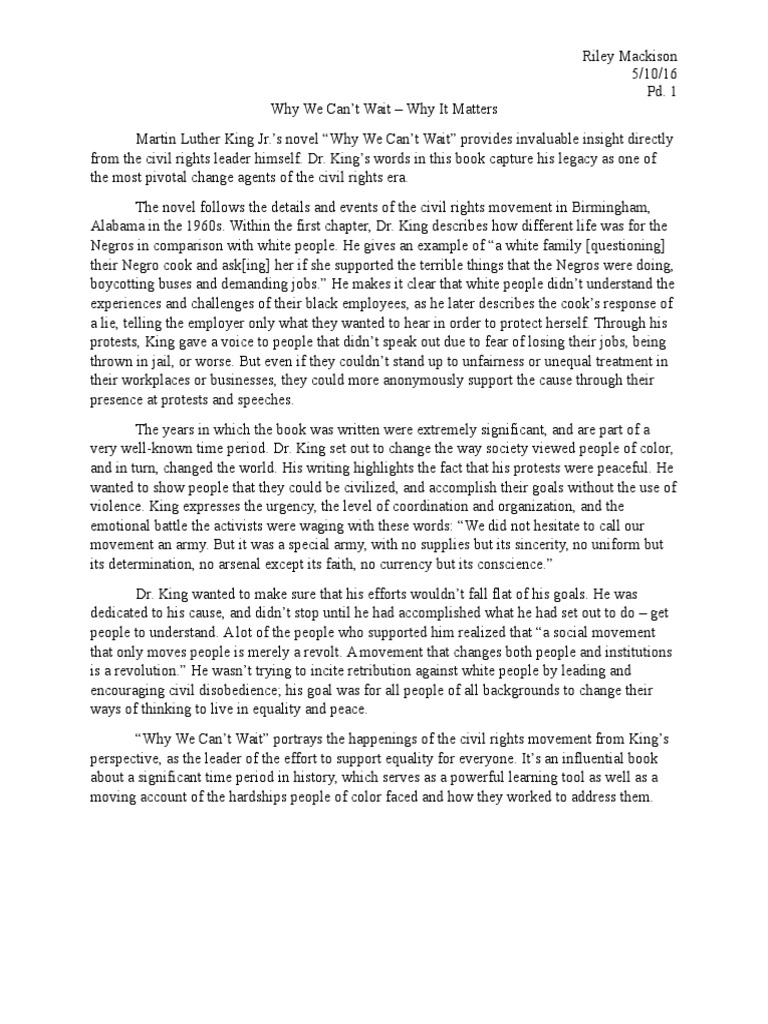 Riley Mackison
5/10/16
Pd. 1

Why We Can't Wait – Why It Matters

Martin Luther King Jr.'s novel "Why We Can't Wait" provides invaluable insight directly from the civil rights leader himself. Dr. King's words in this book capture his legacy as one of the most pivotal change agents of the civil rights era.

The novel follows the details and events of the civil rights movement in Birmingham, Alabama in the 1960s. Within the first chapter, Dr. King describes how different life was for the Negros in comparison with white people. He gives an example of "a white family [questioning] their Negro cook and ask[ing] her if she supported the terrible things that the Negros were doing, boycotting buses and demanding jobs." He makes it clear that white people didn't understand the experiences and challenges of their black employees, as he later describes the cook's response of a lie, telling the employer only what they wanted to hear in order to protect herself. Through his protests, King gave a voice to people that didn't speak out due to fear of losing their jobs, being thrown in jail, or worse. But even if they couldn't stand up to unfairness or unequal treatment in their workplaces or businesses, they could more anonymously support the cause through their presence at protests and speeches.

The years in which the book was written were extremely significant, and are part of a very well-known time period. Dr. King set out to change the way society viewed people of color, and in turn, changed the world. His writing highlights the fact that his protests were peaceful. He wanted to show people that they could be civilized, and accomplish their goals without the use of violence. King expresses the urgency, the level of coordination and organization, and the emotional battle the activists were waging with these words: "We did not hesitate to call our movement an army. But it was a special army, with no supplies but its sincerity, no uniform but its determination, no arsenal except its faith, no currency but its conscience."

Dr. King wanted to make sure that his efforts wouldn't fall flat of his goals. He was dedicated to his cause, and didn't stop until he had accomplished what he had set out to do – get people to understand. A lot of the people who supported him realized that "a social movement that only moves people is merely a revolt. A movement that changes both people and institutions is a revolution." He wasn't trying to incite retribution against white people by leading and encouraging civil disobedience; his goal was for all people of all backgrounds to change their ways of thinking to live in equality and peace.

"Why We Can't Wait" portrays the happenings of the civil rights movement from King's perspective, as the leader of the effort to support equality for everyone. It's an influential book about a significant time period in history, which serves as a powerful learning tool as well as a moving account of the hardships people of color faced and how they worked to address them.